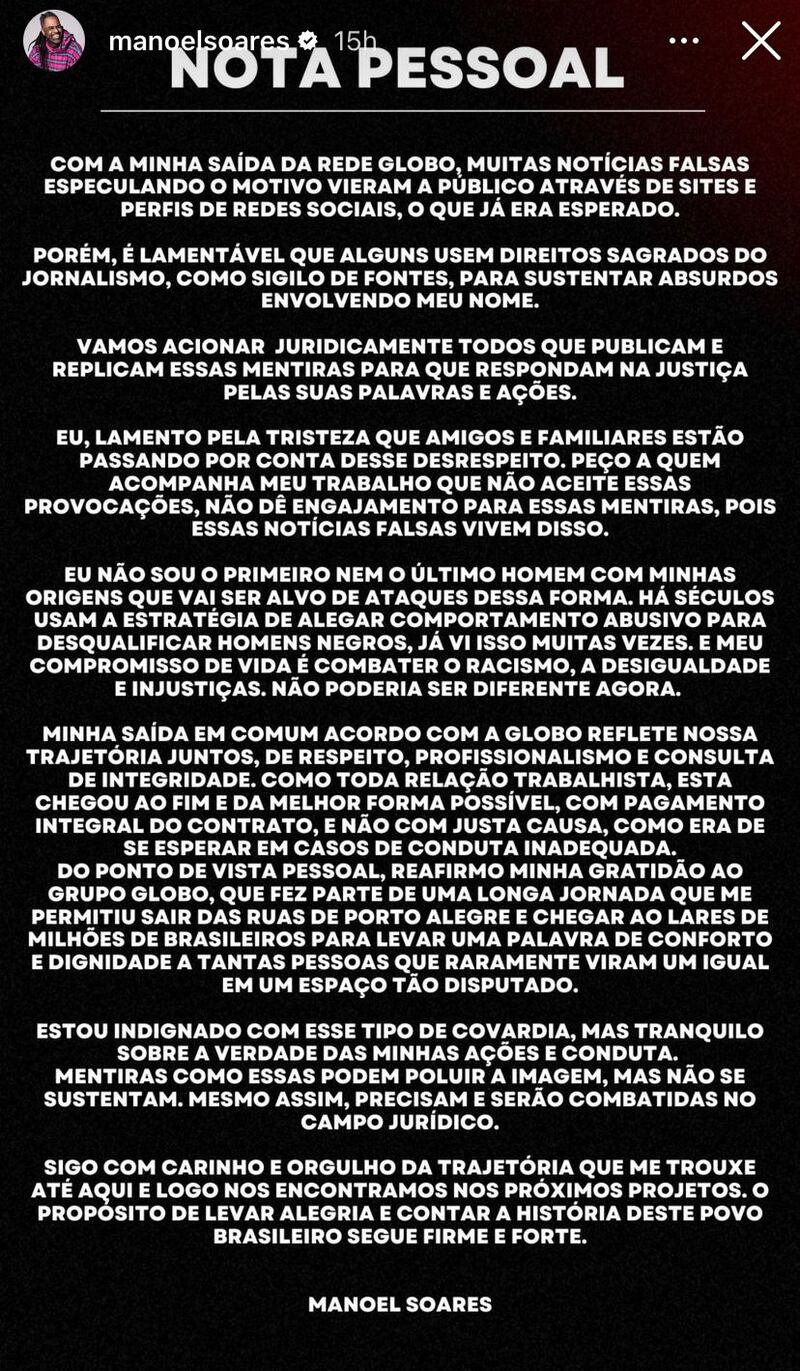 manoelsoares 15h

NOTA PESSOAL

COM A MINHA SAÍDA DA REDE GLOBO, MUITAS NOTÍCIAS FALSAS ESPECULANDO O MOTIVO VIERAM A PÚBLICO ATRAVÉS DE SITES E PERFIS DE REDES SOCIAIS, O QUE JÁ ERA ESPERADO.

PORÉM, É LAMENTÁVEL QUE ALGUNS USEM DIREITOS SAGRADOS DO JORNALISMO, COMO SIGILO DE FONTES, PARA SUSTENTAR ABSURDOS ENVOLVENDO MEU NOME.

VAMOS ACIONAR JURIDICAMENTE TODOS QUE PUBLICAM E REPLICAM ESSAS MENTIRAS PARA QUE RESPONDAM NA JUSTIÇA PELAS SUAS PALAVRAS E AÇÕES.

EU, LAMENTO PELA TRISTEZA QUE AMIGOS E FAMILIARES ESTÃO PASSANDO POR CONTA DESSE DESRESPEITO. PEÇO A QUEM ACOMPANHA MEU TRABALHO QUE NÃO ACEITE ESSAS PROVOCAÇÕES, NÃO DÊ ENGAJAMENTO PARA ESSAS MENTIRAS, POIS ESSAS NOTÍCIAS FALSAS VIVEM DISSO.

EU NÃO SOU O PRIMEIRO NEM O ÚLTIMO HOMEM COM MINHAS ORIGENS QUE VAI SER ALVO DE ATAQUES DESSA FORMA. HÁ SÉCULOS USAM A ESTRATÉGIA DE ALEGAR COMPORTAMENTO ABUSIVO PARA DESQUALIFICAR HOMENS NEGROS, JÁ VI ISSO MUITAS VEZES. E MEU COMPROMISSO DE VIDA É COMBATER O RACISMO, A DESIGUALDADE E INJUSTIÇAS. NÃO PODERIA SER DIFERENTE AGORA.

MINHA SAÍDA EM COMUM ACORDO COM A GLOBO REFLETE NOSSA TRAJETÓRIA JUNTOS, DE RESPEITO, PROFISSIONALISMO E CONSULTA DE INTEGRIDADE. COMO TODA RELAÇÃO TRABALHISTA, ESTA CHEGOU AO FIM E DA MELHOR FORMA POSSÍVEL, COM PAGAMENTO INTEGRAL DO CONTRATO, E NÃO COM JUSTA CAUSA, COMO ERA DE SE ESPERAR EM CASOS DE CONDUTA INADEQUADA.
DO PONTO DE VISTA PESSOAL, REAFIRMO MINHA GRATIDÃO AO GRUPO GLOBO, QUE FEZ PARTE DE UMA LONGA JORNADA QUE ME PERMITIU SAIR DAS RUAS DE PORTO ALEGRE E CHEGAR AO LARES DE MILHÕES DE BRASILEIROS PARA LEVAR UMA PALAVRA DE CONFORTO E DIGNIDADE A TANTAS PESSOAS QUE RARAMENTE VIRAM UM IGUAL EM UM ESPAÇO TÃO DISPUTADO.

ESTOU INDIGNADO COM ESSE TIPO DE COVARDIA, MAS TRANQUILO SOBRE A VERDADE DAS MINHAS AÇÕES E CONDUTA.
MENTIRAS COMO ESSAS PODEM POLUIR A IMAGEM, MAS NÃO SE SUSTENTAM. MESMO ASSIM, PRECISAM E SERÃO COMBATIDAS NO CAMPO JURÍDICO.

SIGO COM CARINHO E ORGULHO DA TRAJETÓRIA QUE ME TROUXE ATÉ AQUI E LOGO NOS ENCONTRAMOS NOS PRÓXIMOS PROJETOS. O PROPÓSITO DE LEVAR ALEGRIA E CONTAR A HISTÓRIA DESTE POVO BRASILEIRO SEGUE FIRME E FORTE.

MANOEL SOARES